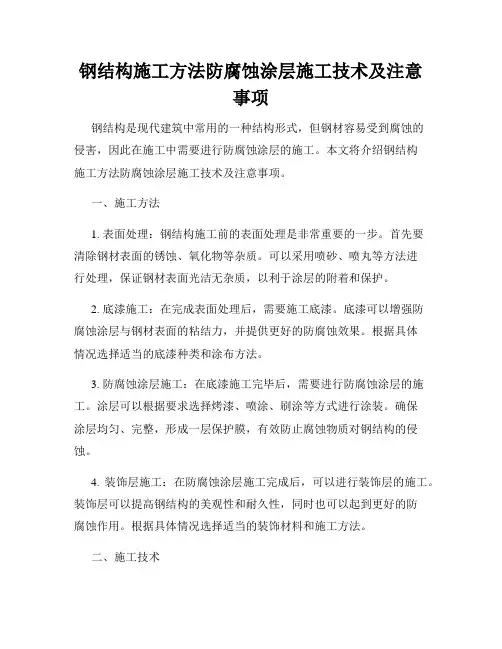 钢结构施工方法防腐蚀涂层施工技术及注意事项

钢结构是现代建筑中常用的一种结构形式，但钢材容易受到腐蚀的侵害，因此在施工中需要进行防腐蚀涂层的施工。本文将介绍钢结构施工方法防腐蚀涂层施工技术及注意事项。

一、施工方法

1. 表面处理：钢结构施工前的表面处理是非常重要的一步。首先要清除钢材表面的锈蚀、氧化物等杂质。可以采用喷砂、喷丸等方法进行处理，保证钢材表面光洁无杂质，以利于涂层的附着和保护。

2. 底漆施工：在完成表面处理后，需要施工底漆。底漆可以增强防腐蚀涂层与钢材表面的粘结力，并提供更好的防腐蚀效果。根据具体情况选择适当的底漆种类和涂布方法。

3. 防腐蚀涂层施工：在底漆施工完毕后，需要进行防腐蚀涂层的施工。涂层可以根据要求选择烤漆、喷涂、刷涂等方式进行涂装。确保涂层均匀、完整，形成一层保护膜，有效防止腐蚀物质对钢结构的侵蚀。

4. 装饰层施工：在防腐蚀涂层施工完成后，可以进行装饰层的施工。装饰层可以提高钢结构的美观性和耐久性，同时也可以起到更好的防腐蚀作用。根据具体情况选择适当的装饰材料和施工方法。

二、施工技术